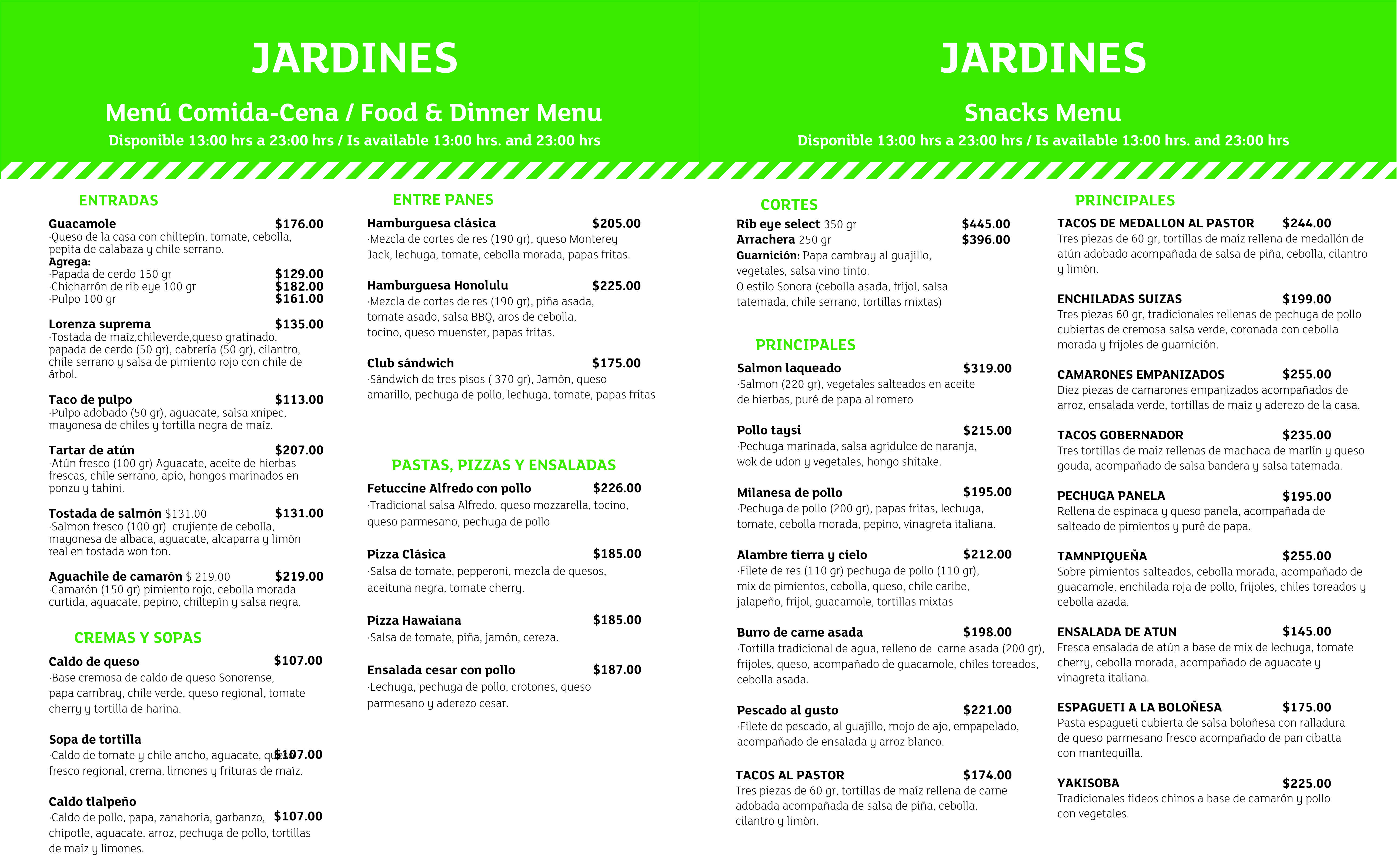 JARDINES

Menú Comida-Cena / Food & Dinner Menu

Disponible 13:00 hrs a 23:00 hrs / Is available 13:00 hrs. and 23:00 hrs

ENTRADAS

Guacamole $176.00
·Queso de la casa con chiltepín, tomate, cebolla, pepita de calabaza y chile serrano.
Agrega:
·Papada de cerdo 150 gr $129.00
·Chicharrón de rib eye 100 gr $182.00
·Pulpo 100 gr $161.00

Lorenza suprema $135.00
·Tostada de maíz,chileverde,queso gratinado, papada de cerdo (50 gr), cabrería (50 gr), cilantro, chile serrano y salsa de pimiento rojo con chile de árbol.

Taco de pulpo $113.00
·Pulpo adobado (50 gr), aguacate, salsa xnipec, mayonesa de chiles y tortilla negra de maíz.

Tartar de atún $207.00
·Atún fresco (100 gr) Aguacate, aceite de hierbas frescas, chile serrano, apio, hongos marinados en ponzu y tahini.

Tostada de salmón $131.00 $131.00
·Salmon fresco (100 gr) crujiente de cebolla, mayonesa de albaca, aguacate, alcaparra y limón real en tostada won ton.

Aguachile de camarón $ 219.00 $219.00
·Camarón (150 gr) pimiento rojo, cebolla morada curtida, aguacate, pepino, chiltepín y salsa negra.

CREMAS Y SOPAS

Caldo de queso $107.00
·Base cremosa de caldo de queso Sonorense, papa cambray, chile verde, queso regional, tomate cherry y tortilla de harina.

Sopa de tortilla $107.00
·Caldo de tomate y chile ancho, aguacate, queso fresco regional, crema, limones y frituras de maíz.

Caldo tlalpeño $107.00
·Caldo de pollo, papa, zanahoria, garbanzo, chipotle, aguacate, arroz, pechuga de pollo, tortillas de maíz y limones.

ENTRE PANES

Hamburguesa clásica $205.00
·Mezcla de cortes de res (190 gr), queso Monterey Jack, lechuga, tomate, cebolla morada, papas fritas.

Hamburguesa Honolulu $225.00
·Mezcla de cortes de res (190 gr), piña asada, tomate asado, salsa BBQ, aros de cebolla, tocino, queso muenster, papas fritas.

Club sándwich $175.00
·Sándwich de tres pisos ( 370 gr), Jamón, queso amarillo, pechuga de pollo, lechuga, tomate, papas fritas

PASTAS, PIZZAS Y ENSALADAS

Fetuccine Alfredo con pollo $226.00
·Tradicional salsa Alfredo, queso mozzarella, tocino, queso parmesano, pechuga de pollo

Pizza Clásica $185.00
·Salsa de tomate, pepperoni, mezcla de quesos, aceituna negra, tomate cherry.

Pizza Hawaiana $185.00
·Salsa de tomate, piña, jamón, cereza.

Ensalada cesar con pollo $187.00
·Lechuga, pechuga de pollo, crotones, queso parmesano y aderezo cesar.

JARDINES

Snacks Menu

Disponible 13:00 hrs a 23:00 hrs / Is available 13:00 hrs. and 23:00 hrs

CORTES

Rib eye select 350 gr $445.00
Arrachera 250 gr $396.00
Guarnición: Papa cambray al guajillo, vegetales, salsa vino tinto.
O estilo Sonora (cebolla asada, frijol, salsa tatemada, chile serrano, tortillas mixtas)

PRINCIPALES

Salmon laqueado $319.00
·Salmon (220 gr), vegetales salteados en aceite de hierbas, puré de papa al romero

Pollo taysi $215.00
·Pechuga marinada, salsa agridulce de naranja, wok de udon y vegetales, hongo shitake.

Milanesa de pollo $195.00
·Pechuga de pollo (200 gr), papas fritas, lechuga, tomate, cebolla morada, pepino, vinagreta italiana.

Alambre tierra y cielo $212.00
·Filete de res (110 gr) pechuga de pollo (110 gr), mix de pimientos, cebolla, queso, chile caribe, jalapeño, frijol, guacamole, tortillas mixtas

Burro de carne asada $198.00
·Tortilla tradicional de agua, relleno de carne asada (200 gr), frijoles, queso, acompañado de guacamole, chiles toreados, cebolla asada.

Pescado al gusto $221.00
·Filete de pescado, al guajillo, mojo de ajo, empapelado, acompañado de ensalada y arroz blanco.

TACOS AL PASTOR $174.00
Tres piezas de 60 gr, tortillas de maíz rellena de carne adobada acompañada de salsa de piña, cebolla, cilantro y limón.

PRINCIPALES

TACOS DE MEDALLON AL PASTOR $244.00
Tres piezas de 60 gr, tortillas de maíz rellena de medallón de atún adobado acompañada de salsa de piña, cebolla, cilantro y limón.

ENCHILADAS SUIZAS $199.00
Tres piezas 60 gr, tradicionales rellenas de pechuga de pollo cubiertas de cremosa salsa verde, coronada con cebolla morada y frijoles de guarnición.

CAMARONES EMPANIZADOS $255.00
Diez piezas de camarones empanizados acompañados de arroz, ensalada verde, tortillas de maíz y aderezo de la casa.

TACOS GOBERNADOR $235.00
Tres tortillas de maíz rellenas de machaca de marlín y queso gouda, acompañado de salsa bandera y salsa tatemada.

PECHUGA PANELA $195.00
Rellena de espinaca y queso panela, acompañada de salteado de pimientos y puré de papa.

TAMNPIQUEÑA $255.00
Sobre pimientos salteados, cebolla morada, acompañado de guacamole, enchilada roja de pollo, frijoles, chiles toreados y cebolla azada.

ENSALADA DE ATUN $145.00
Fresca ensalada de atún a base de mix de lechuga, tomate cherry, cebolla morada, acompañado de aguacate y vinagreta italiana.

ESPAGUETI A LA BOLOÑESA $175.00
Pasta espagueti cubierta de salsa boloñesa con ralladura de queso parmesano fresco acompañado de pan cibatta con mantequilla.

YAKISOBA $225.00
Tradicionales fideos chinos a base de camarón y pollo con vegetales.